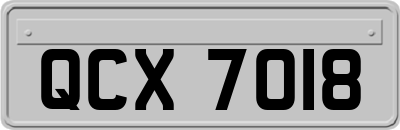 QCX 7018